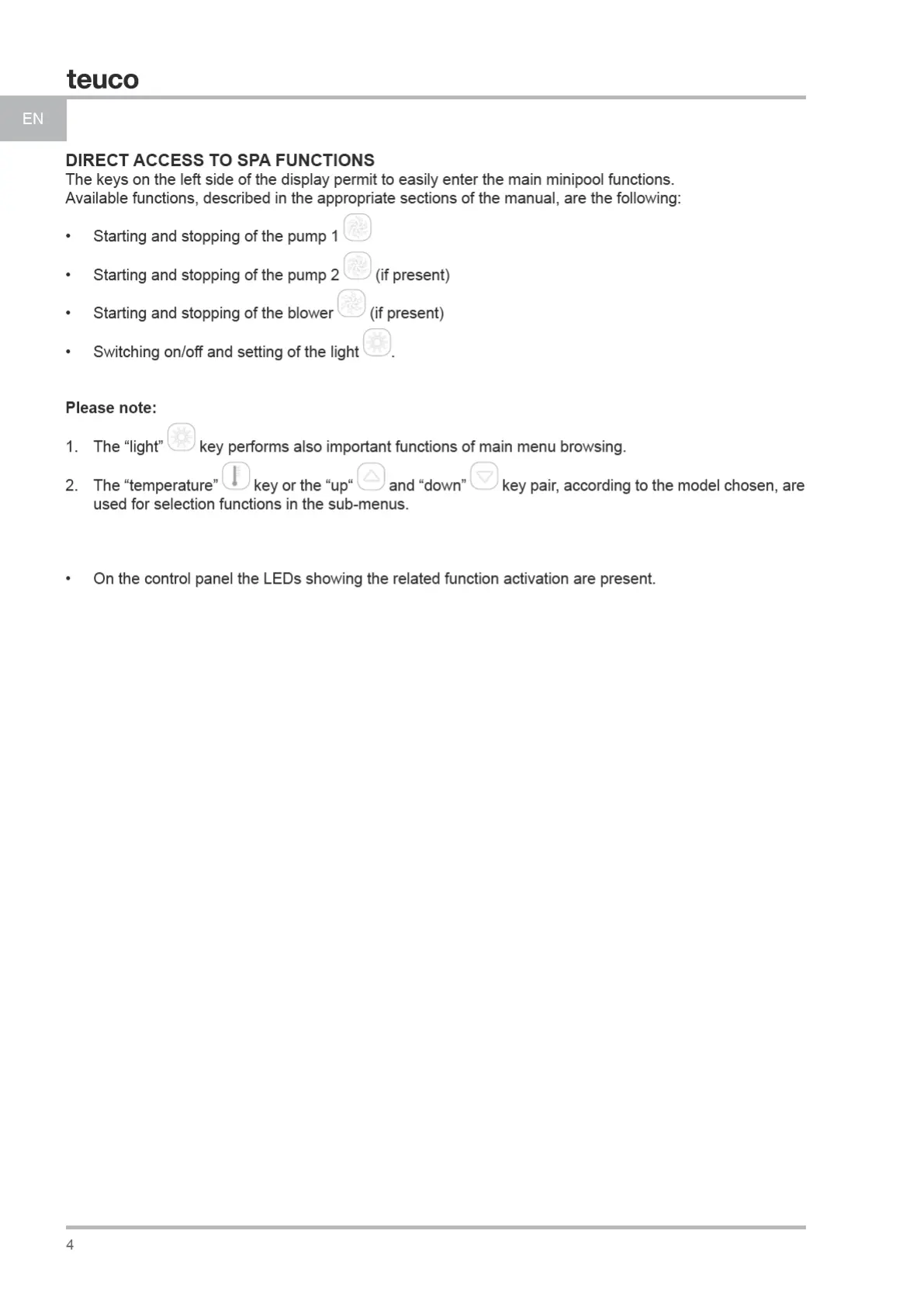 teuco

EN

DIRECT ACCESS TO SPA FUNCTIONS
The keys on the left side of the display permit to easily enter the main minipool functions. Available functions, described in the appropriate sections of the manual, are the following:

• Starting and stopping of the pump 1

• Starting and stopping of the pump 2 (if present)

• Starting and stopping of the blower (if present)

• Switching on/off and setting of the light .

Please note:

1. The “light” key performs also important functions of main menu browsing.

2. The “temperature” key or the “up“ and “down” key pair, according to the model chosen, are used for selection functions in the sub-menus.

• On the control panel the LEDs showing the related function activation are present.

4